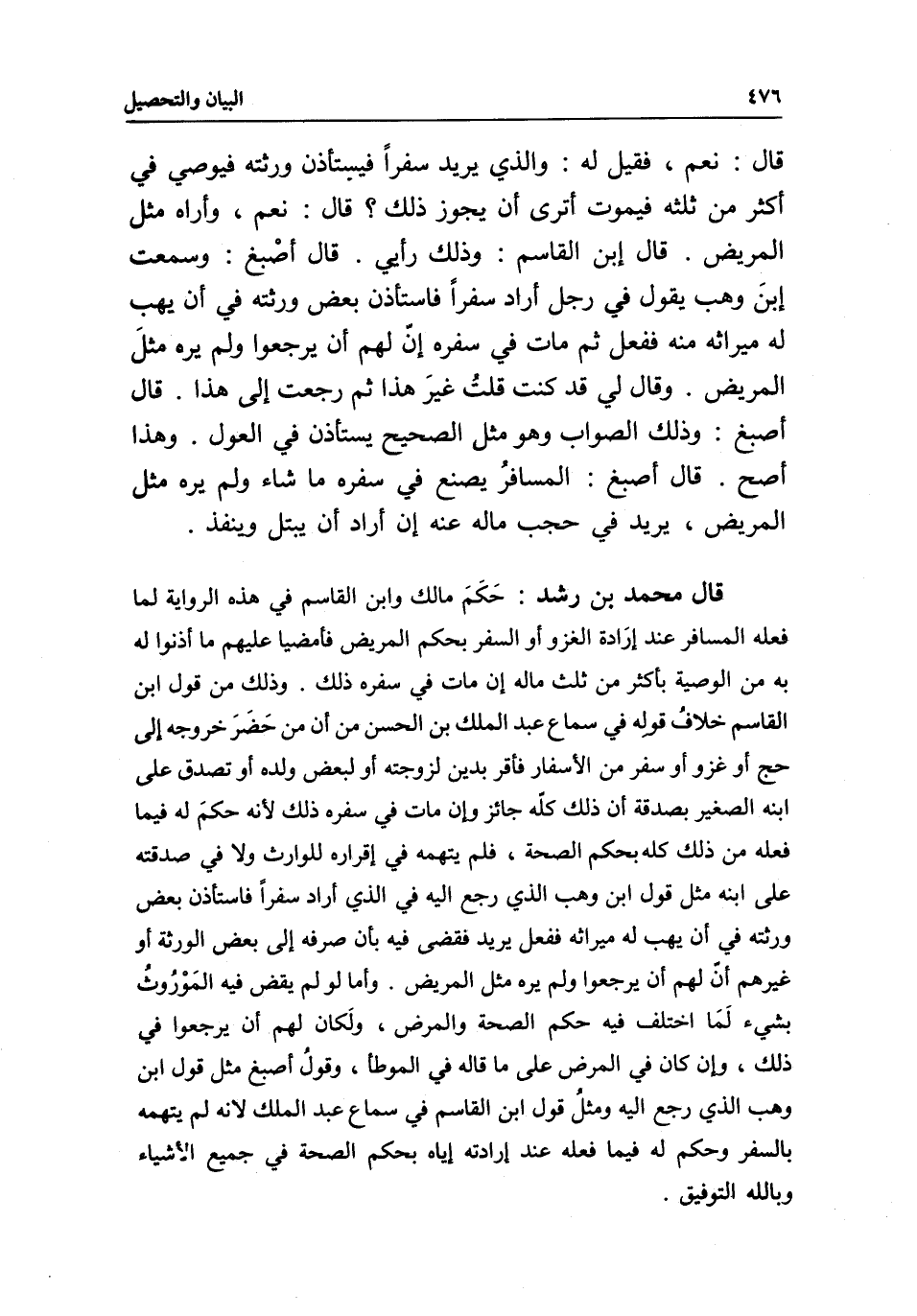 ٤٧٦ البيان والتحصيل

قال : نعم ، فقيل له : والذي يريد سفراً فيستأذن ورثته فيوصي في أكثر من ثلثه فيموت أترى أن يجوز ذلك ؟ قال : نعم ، وأراه مثل المريض . قال إبن القاسم : وذلك رأيي . قال أصْبغ : وسمعت إبنَ وهب يقول في رجل أراد سفراً فاستأذن بعض ورثته في أن يهب له ميراثه منه ففعل ثم مات في سفره إنّ لهم أن يرجعوا ولم يره مثلَ المريض . وقال لي قد كنت قلتُ غيرَ هذا ثم رجعت إلى هذا . قال أصبغ : وذلك الصواب وهو مثل الصحيح يستأذن في العول . وهذا أصح . قال أصبغ : المسافرُ يصنع في سفره ما شاء ولم يره مثل المريض ، يريد في حجب ماله عنه إن أراد أن يبتل وينفذ .

قال محمد بن رشد : حَكَمَ مالك وابن القاسم في هذه الرواية لما فعله المسافر عند إرَادة الغزو أو السفر بحكم المريض فأمضيا عليهم ما أذنوا له به من الوصية بأكثر من ثلث ماله إن مات في سفره ذلك . وذلك من قول ابن القاسم خلافُ قولِه في سماع عبد الملك بن الحسن من أن من حَضَرَ خروجه إلى حج أو غزو أو سفر من الأسفار فأقر بدين لزوجته أو لبعض ولده أو تصدق على ابنه الصغير بصدقة أن ذلك كلّه جائز وإن مات في سفره ذلك لأنه حكمَ له فيما فعله من ذلك كله بحكم الصحة ، فلم يتهمه في إقراره للوارث ولا في صدقته على ابنه مثل قول ابن وهب الذي رجع اليه في الذي أراد سفراً فاستأذن بعض ورثته في أن يهب له ميراثه ففعل يريد فقضى فيه بأن صرفه إلى بعض الورثة أو غيرهم أنّ لهم أن يرجعوا ولم يره مثل المريض . وأما لو لم يقض فيه المَوْرُوثُ بشيء لَمَا اختلف فيه حكم الصحة والمرض ، ولَكان لهم أن يرجعوا في ذلك ، وإن كان في المرض على ما قاله في الموطأ ، وقولُ أصبغ مثل قول ابن وهب الذي رجع اليه ومثلُ قول ابن القاسم في سماع عبد الملك لانه لم يتهمه بالسفر وحكم له فيما فعله عند إرادته إياه بحكم الصحة في جميع الأشياء وبالله التوفيق .